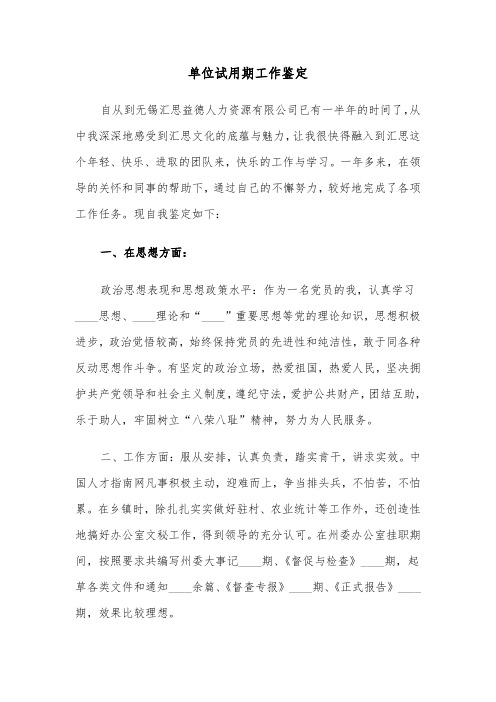 单位试用期工作鉴定

自从到无锡汇思益德人力资源有限公司已有一半年的时间了，从中我深深地感受到汇思文化的底蕴与魅力，让我很快得融入到汇思这个年轻、快乐、进取的团队来，快乐的工作与学习。一年多来，在领导的关怀和同事的帮助下，通过自己的不懈努力，较好地完成了各项工作任务。现自我鉴定如下：

一、在思想方面：

政治思想表现和思想政策水平：作为一名党员的我，认真学习____思想、____理论和“____”重要思想等党的理论知识，思想积极进步，政治觉悟较高，始终保持党员的先进性和纯洁性，敢于同各种反动思想作斗争。有坚定的政治立场，热爱祖国，热爱人民，坚决拥护共产党领导和社会主义制度，遵纪守法，爱护公共财产，团结互助，乐于助人，牢固树立“八荣八耻”精神，努力为人民服务。

二、工作方面：服从安排，认真负责，踏实肯干，讲求实效。中国人才指南网凡事积极主动，迎难而上，争当排头兵，不怕苦，不怕累。在乡镇时，除扎扎实实做好驻村、农业统计等工作外，还创造性地搞好办公室文秘工作，得到领导的充分认可。在州委办公室挂职期间，按照要求共编写州委大事记____期、《督促与检查》____期，起草各类文件和通知____余篇、《督查专报》____期、《正式报告》____期，效果比较理想。